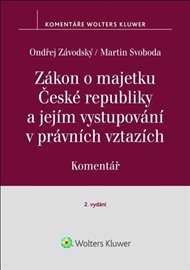 KOMENTÁŘE WOLTERS KLUWER

Ondřej Závodský / Martin Svoboda

Zákon o majetku České republiky a jejím vystupování v právních vztazích

Komentář

2. vydání

Wolters Kluwer